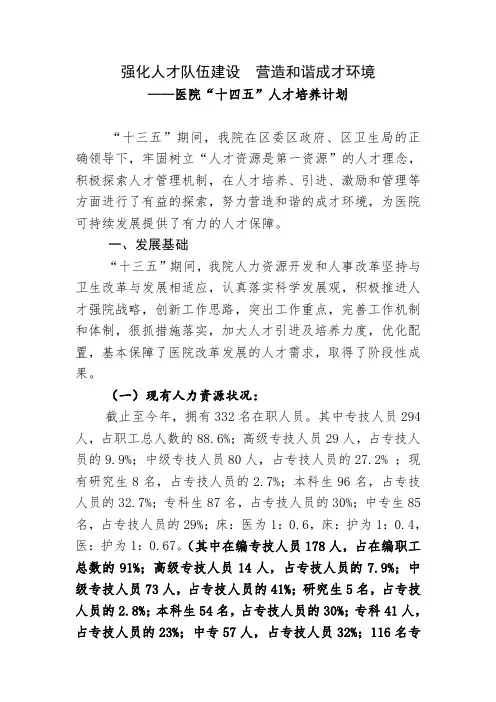 强化人才队伍建设　营造和谐成才环境
——医院“十四五”人才培养计划

“十三五”期间，我院在区委区政府、区卫生局的正确领导下，牢固树立“人才资源是第一资源”的人才理念，积极探索人才管理机制，在人才培养、引进、激励和管理等方面进行了有益的探索，努力营造和谐的成才环境，为医院可持续发展提供了有力的人才保障。

一、发展基础

“十三五”期间，我院人力资源开发和人事改革坚持与卫生改革与发展相适应，认真落实科学发展观，积极推进人才强院战略，创新工作思路，突出工作重点，完善工作机制和体制，狠抓措施落实，加大人才引进及培养力度，优化配置，基本保障了医院改革发展的人才需求，取得了阶段性成果。

（一）现有人力资源状况：

截止至今年，拥有332名在职人员。其中专技人员294人，占职工总人数的88.6%；高级专技人员29人，占专技人员的9.9%；中级专技人员80人，占专技人员的27.2%；现有研究生8名，占专技人员的2.7%；本科生96名，占专技人员的32.7%；专科生87名，占专技人员的30%；中专生85名，占专技人员的29%；床：医为1：0.6，床：护为1：0.4，医：护为1：0.67。（其中在编专技人员178人，占在编职工总数的91%；高级专技人员14人，占专技人员的7.9%；中级专技人员73人，占专技人员的41%；研究生5名，占专技人员的2.8%；本科生54名，占专技人员的30%；专科41人，占专技人员的23%；中专57人，占专技人员32%；116名专